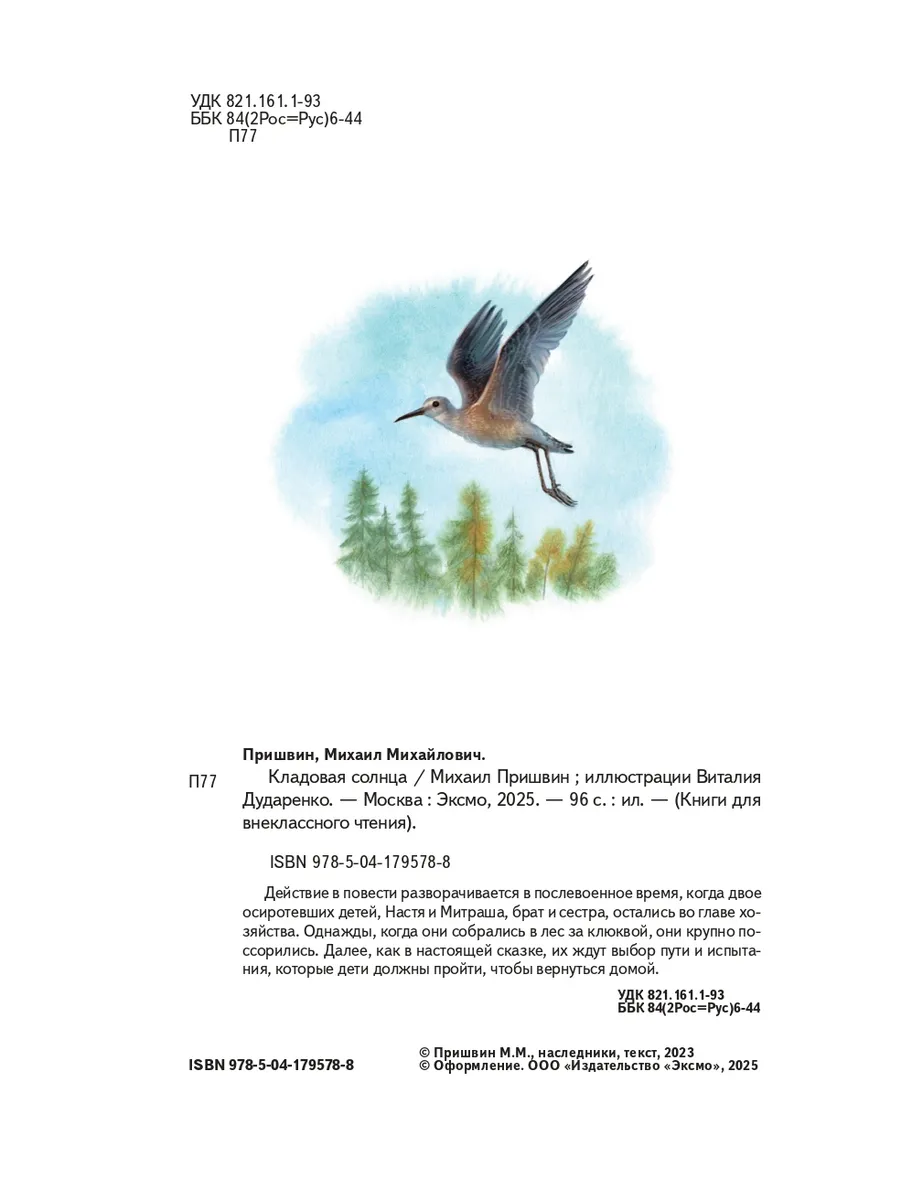 УДК 821.161.1-93
ББК 84(2Рос=Рус)6-44
П77

Пришвин, Михаил Михайлович.

П77 Кладовая солнца / Михаил Пришвин ; иллюстрации Виталия Дударенко. — Москва : Эксмо, 2025. — 96 с. : ил. — (Книги для внеклассного чтения).

ISBN 978-5-04-179578-8

Действие в повести разворачивается в послевоенное время, когда двое осиротевших детей, Настя и Митраша, брат и сестра, остались во главе хозяйства. Однажды, когда они собрались в лес за клюквой, они крупно поссорились. Далее, как в настоящей сказке, их ждут выбор пути и испытания, которые дети должны пройти, чтобы вернуться домой.

УДК 821.161.1-93
ББК 84(2Рос=Рус)6-44

ISBN 978-5-04-179578-8

© Пришвин М.М., наследники, текст, 2023
© Оформление. ООО «Издательство «Эксмо», 2025